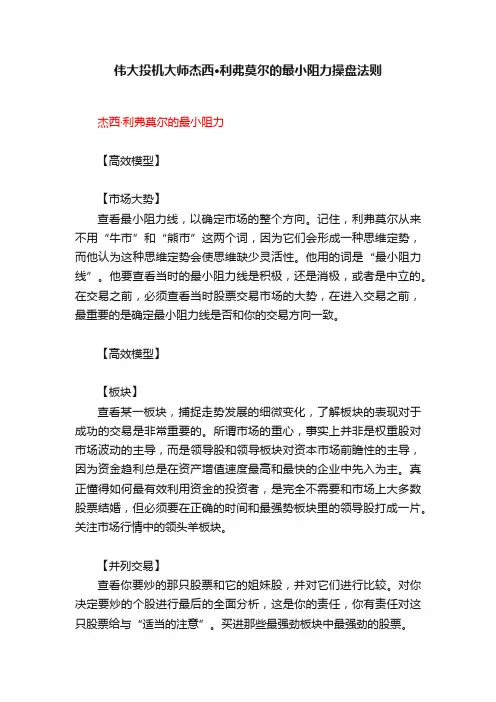 伟大投机大师杰西•利弗莫尔的最小阻力操盘法则

杰西·利弗莫尔的最小阻力

【高效模型】

【市场大势】
查看最小阻力线，以确定市场的整个方向。记住，利弗莫尔从来不用“牛市”和“熊市”这两个词，因为它们会形成一种思维定势，而他认为这种思维定势会使思维缺少灵活性。他用的词是“最小阻力线”。他要查看当时的最小阻力线是积极，还是消极，或者是中立的。在交易之前，必须查看当时股票交易市场的大势，在进入交易之前，最重要的是确定最小阻力线是否和你的交易方向一致。

【高效模型】

【板块】
查看某一板块，捕捉走势发展的细微变化，了解板块的表现对于成功的交易是非常重要的。所谓市场的重心，事实上并非是权重股对市场波动的主导，而是领导股和领导板块对资本市场前瞻性的主导，因为资金趋利总是在资产增值速度最高和最快的企业中先入为主。真正懂得如何最有效利用资金的投资者，是完全不需要和市场上大多数股票结婚，但必须要在正确的时间和最强势板块里的领导股打成一片。关注市场行情中的领头羊板块。

【并列交易】
查看你要炒的那只股票和它的姐妹股，并对它们进行比较。对你决定要炒的个股进行最后的全面分析，这是你的责任，你有责任对这只股票给与“适当的注意”。买进那些最强劲板块中最强劲的股票。